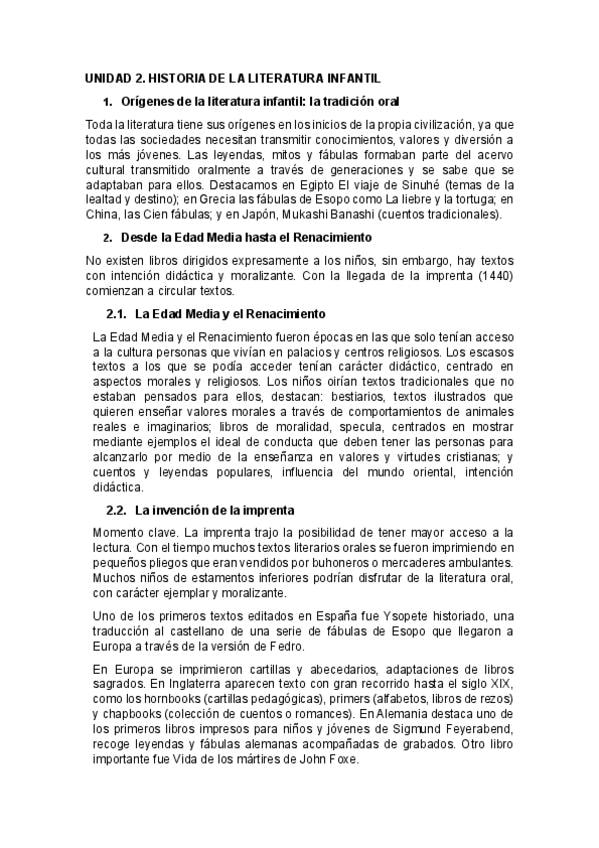 UNIDAD 2. HISTORIA DE LA LITERATURA INFANTIL

1. Orígenes de la literatura infantil: la tradición oral

Toda la literatura tiene sus orígenes en los inicios de la propia civilización, ya que todas las sociedades necesitan transmitir conocimientos, valores y diversión a los más jóvenes. Las leyendas, mitos y fábulas formaban parte del acervo cultural transmitido oralmente a través de generaciones y se sabe que se adaptaban para ellos. Destacamos en Egipto El viaje de Sinuhé (temas de la lealtad y destino); en Grecia las fábulas de Esopo como La liebre y la tortuga; en China, las Cien fábulas; y en Japón, Mukashi Banashi (cuentos tradicionales).

2. Desde la Edad Media hasta el Renacimiento

No existen libros dirigidos expresamente a los niños, sin embargo, hay textos con intención didáctica y moralizante. Con la llegada de la imprenta (1440) comienzan a circular textos.

2.1. La Edad Media y el Renacimiento

La Edad Media y el Renacimiento fueron épocas en las que solo tenían acceso a la cultura personas que vivían en palacios y centros religiosos. Los escasos textos a los que se podía acceder tenían carácter didáctico, centrado en aspectos morales y religiosos. Los niños oirían textos tradicionales que no estaban pensados para ellos, destacan: bestiarios, textos ilustrados que quieren enseñar valores morales a través de comportamientos de animales reales e imaginarios; libros de moralidad, specula, centrados en mostrar mediante ejemplos el ideal de conducta que deben tener las personas para alcanzarlo por medio de la enseñanza en valores y virtudes cristianas; y cuentos y leyendas populares, influencia del mundo oriental, intención didáctica.

2.2. La invención de la imprenta

Momento clave. La imprenta trajo la posibilidad de tener mayor acceso a la lectura. Con el tiempo muchos textos literarios orales se fueron imprimiendo en pequeños pliegos que eran vendidos por buhoneros o mercaderes ambulantes. Muchos niños de estamentos inferiores podrían disfrutar de la literatura oral, con carácter ejemplar y moralizante.

Uno de los primeros textos editados en España fue Ysopete historiado, una traducción al castellano de una serie de fábulas de Esopo que llegaron a Europa a través de la versión de Fedro.

En Europa se imprimieron cartillas y abecedarios, adaptaciones de libros sagrados. En Inglaterra aparecen texto con gran recorrido hasta el siglo XIX, como los hornbooks (cartillas pedagógicas), primers (alfabetos, libros de rezos) y chapbooks (colección de cuentos o romances). En Alemania destaca uno de los primeros libros impresos para niños y jóvenes de Sigmund Feyerabend, recoge leyendas y fábulas alemanas acompañadas de grabados. Otro libro importante fue Vida de los mártires de John Foxe.